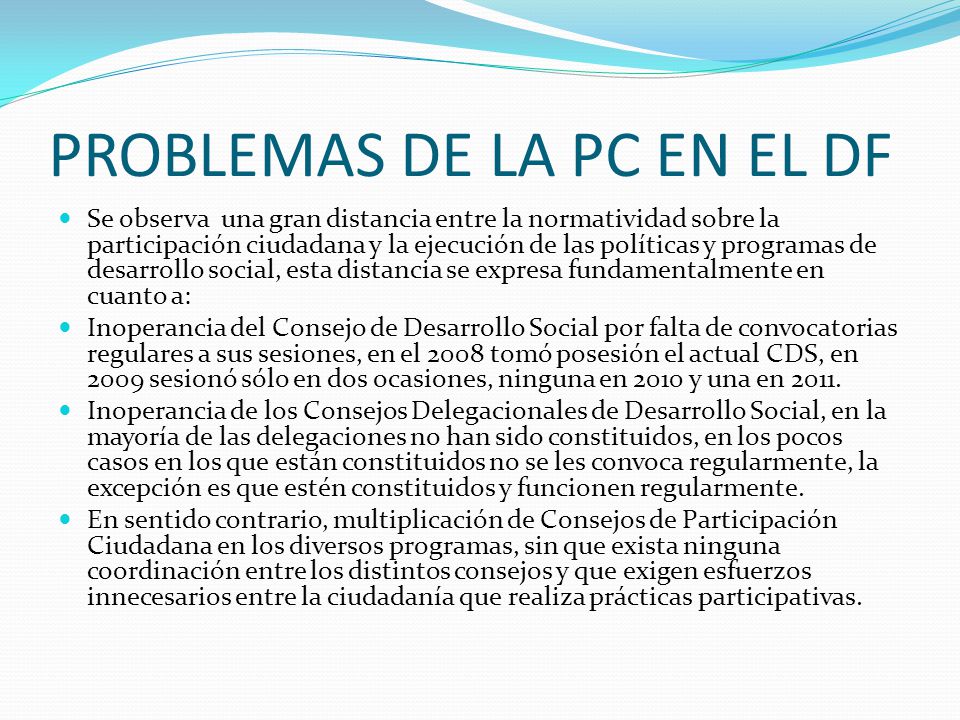 PROBLEMAS DE LA PC EN EL DF

Se observa una gran distancia entre la normatividad sobre la participación ciudadana y la ejecución de las políticas y programas de desarrollo social, esta distancia se expresa fundamentalmente en cuanto a:

Inoperancia del Consejo de Desarrollo Social por falta de convocatorias regulares a sus sesiones, en el 2008 tomó posesión el actual CDS, en 2009 sesionó sólo en dos ocasiones, ninguna en 2010 y una en 2011.

Inoperancia de los Consejos Delegacionales de Desarrollo Social, en la mayoría de las delegaciones no han sido constituidos, en los pocos casos en los que están constituidos no se les convoca regularmente, la excepción es que estén constituidos y funcionen regularmente.

En sentido contrario, multiplicación de Consejos de Participación Ciudadana en los diversos programas, sin que exista ninguna coordinación entre los distintos consejos y que exigen esfuerzos innecesarios entre la ciudadanía que realiza prácticas participativas.